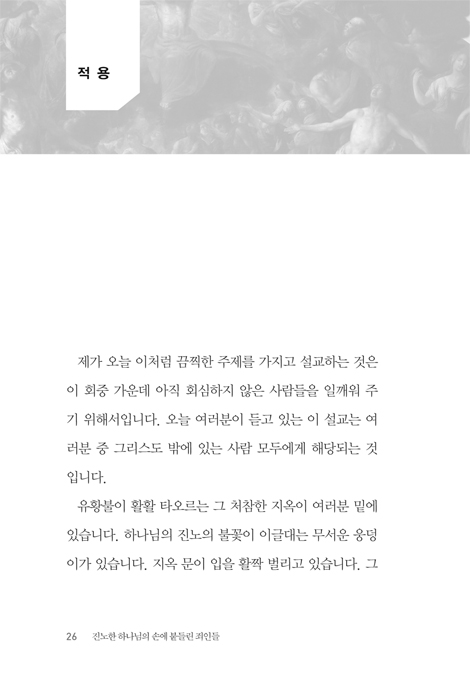 적 용

제가 오늘 이처럼 끔찍한 주제를 가지고 설교하는 것은 이 회중 가운데 아직 회심하지 않은 사람들을 일깨워 주기 위해서입니다. 오늘 여러분이 듣고 있는 이 설교는 여러분 중 그리스도 밖에 있는 사람 모두에게 해당되는 것입니다.

유황불이 활활 타오르는 그 처참한 지옥이 여러분 밑에 있습니다. 하나님의 진노의 불꽃이 이글대는 무서운 웅덩이가 있습니다. 지옥 문이 입을 활짝 벌리고 있습니다. 그

26 진노한 하나님의 손에 붙들린 죄인들